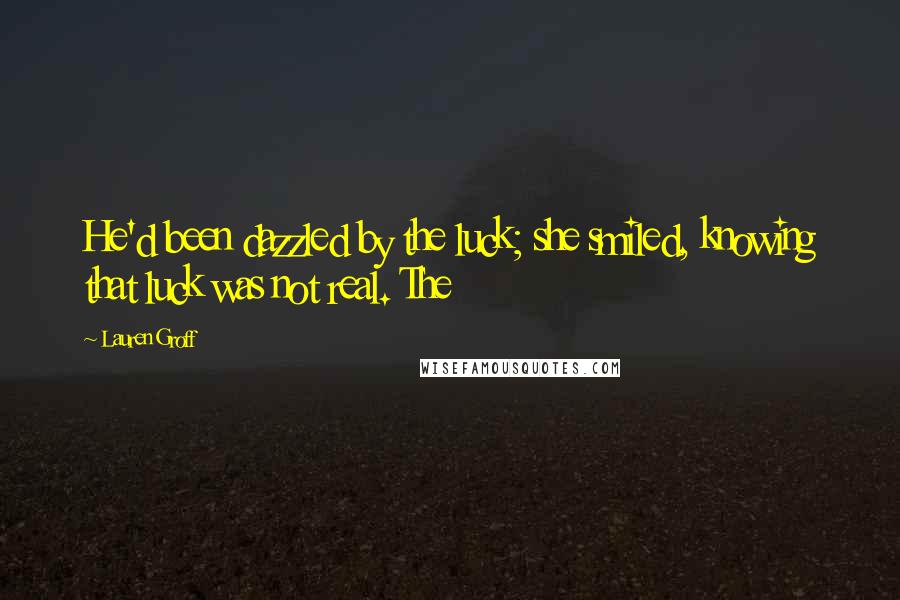 He'd been dazzled by the luck; she smiled, knowing that luck was not real. The

~ Lauren Groff

WISEFAMOUSQUOTES.COM